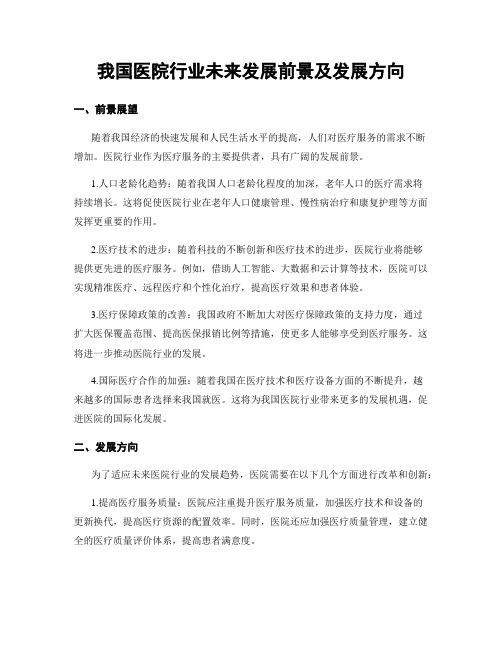 我国医院行业未来发展前景及发展方向

一、前景展望

随着我国经济的快速发展和人民生活水平的提高，人们对医疗服务的需求不断增加。医院行业作为医疗服务的主要提供者，具有广阔的发展前景。

1.人口老龄化趋势：随着我国人口老龄化程度的加深，老年人口的医疗需求将持续增长。这将促使医院行业在老年人口健康管理、慢性病治疗和康复护理等方面发挥更重要的作用。

2.医疗技术的进步：随着科技的不断创新和医疗技术的进步，医院行业将能够提供更先进的医疗服务。例如，借助人工智能、大数据和云计算等技术，医院可以实现精准医疗、远程医疗和个性化治疗，提高医疗效果和患者体验。

3.医疗保障政策的改善：我国政府不断加大对医疗保障政策的支持力度，通过扩大医保覆盖范围、提高医保报销比例等措施，使更多人能够享受到医疗服务。这将进一步推动医院行业的发展。

4.国际医疗合作的加强：随着我国在医疗技术和医疗设备方面的不断提升，越来越多的国际患者选择来我国就医。这将为我国医院行业带来更多的发展机遇，促进医院的国际化发展。

二、发展方向

为了适应未来医院行业的发展趋势，医院需要在以下几个方面进行改革和创新：

1.提高医疗服务质量：医院应注重提升医疗服务质量，加强医疗技术和设备的更新换代，提高医疗资源的配置效率。同时，医院还应加强医疗质量管理，建立健全的医疗质量评价体系，提高患者满意度。